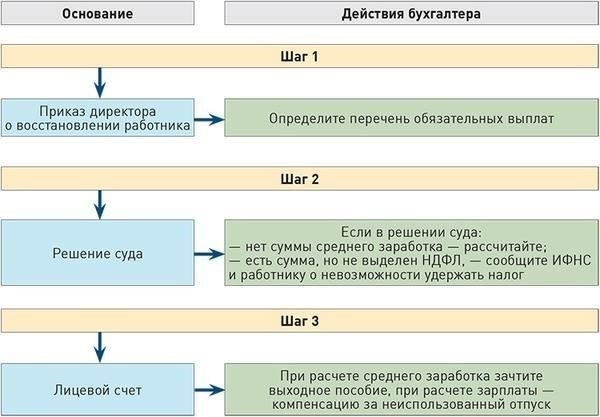 Основание

Действия бухгалтера

Шаг 1

Приказ директора о восстановлении работника

Определите перечень обязательных выплат

Шаг 2

Решение суда

Если в решении суда:
— нет суммы среднего заработка — рассчитайте;
— есть сумма, но не выделен НДФЛ, — сообщите ИФНС и работнику о невозможности удержать налог

Шаг 3

Лицевой счет

При расчете среднего заработка зачтите выходное пособие, при расчете зарплаты — компенсацию за неиспользованный отпуск